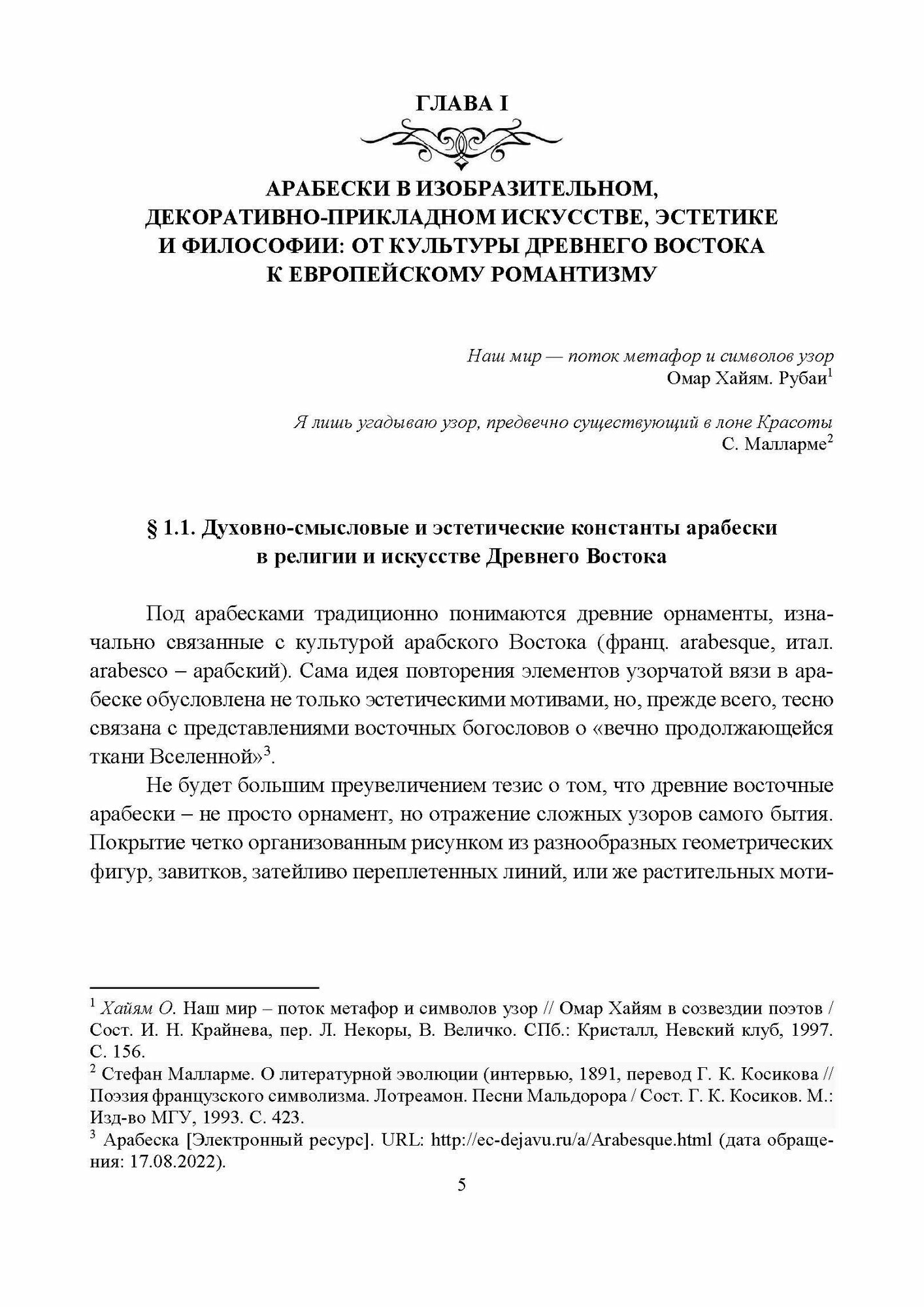 ГЛАВА I

АРАБЕСКИ В ИЗОБРАЗИТЕЛЬНОМ, ДЕКОРАТИВНО-ПРИКЛАДНОМ ИСКУССТВЕ, ЭСТЕТИКЕ И ФИЛОСОФИИ: ОТ КУЛЬТУРЫ ДРЕВНЕГО ВОСТОКА К ЕВРОПЕЙСКОМУ РОМАНТИЗМУ

Наш мир — поток метафор и символов узор
Омар Хайям. Рубаи$^1$

Я лишь угадываю узор, предвечно существующий в лоне Красоты
С. Малларме$^2$

§ 1.1. Духовно-смысловые и эстетические константы арабески в религии и искусстве Древнего Востока

Под арабесками традиционно понимаются древние орнаменты, изначально связанные с культурой арабского Востока (франц. arabesque, итал. arabesco – арабский). Сама идея повторения элементов узорчатой вязи в арабеске обусловлена не только эстетическими мотивами, но, прежде всего, тесно связана с представлениями восточных богословов о «вечно продолжающейся ткани Вселенной»$^3$.

Не будет большим преувеличением тезис о том, что древние восточные арабески – не просто орнамент, но отражение сложных узоров самого бытия. Покрытие четко организованным рисунком из разнообразных геометрических фигур, завитков, затейливо переплетенных линий, или же растительных моти-

$^1$ Хайям О. Наш мир – поток метафор и символов узор // Омар Хайям в созвездии поэтов / Сост. И. Н. Крайнева, пер. Л. Некоры, В. Величко. СПб.: Кристалл, Невский клуб, 1997. С. 156.
$^2$ Стефан Малларме. О литературной эволюции (интервью, 1891, перевод Г. К. Косикова // Поэзия французского символизма. Лотреамон. Песни Мальдорора / Сост. Г. К. Косиков. М.: Изд-во МГУ, 1993. С. 423.
$^3$ Арабеска [Электронный ресурс]. URL: http://ec-dejavu.ru/a/Arabesque.html (дата обращения: 17.08.2022).

5